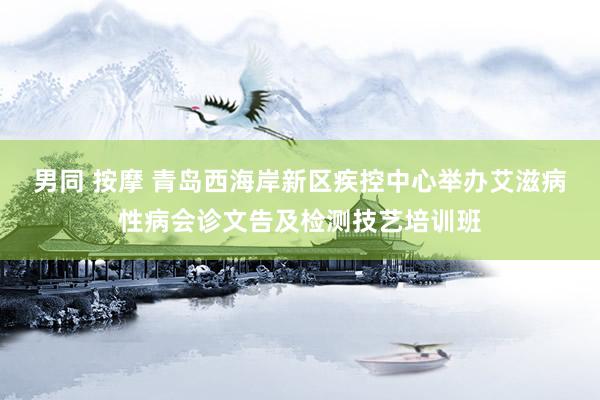 男同 按摩 青岛西海岸新区疾控中心举办艾滋病性病会诊文告及检测技艺培训班